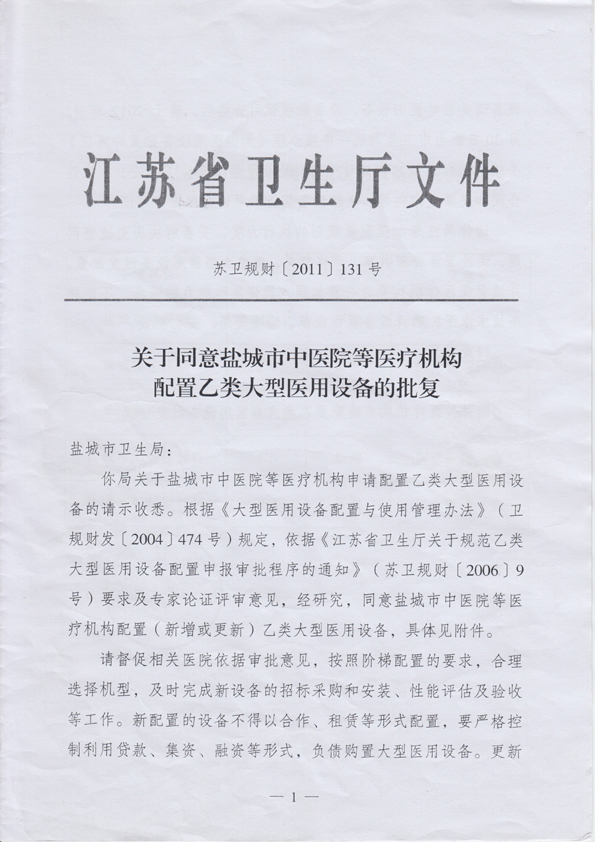 江苏省卫生厅文件

苏卫规财〔2011〕131号

关于同意盐城市中医院等医疗机构配置乙类大型医用设备的批复

盐城市卫生局：

你局关于盐城市中医院等医疗机构申请配置乙类大型医用设备的请示收悉。根据《大型医用设备配置与使用管理办法》（卫规财发〔2004〕474号）规定，依据《江苏省卫生厅关于规范乙类大型医用设备配置申报审批程序的通知》（苏卫规财〔2006〕9号）要求及专家论证评审意见，经研究，同意盐城市中医院等医疗机构配置（新增或更新）乙类大型医用设备，具体见附件。

请督促相关医院依据审批意见，按照阶梯配置的要求，合理选择机型，及时完成新设备的招标采购和安装、性能评估及验收等工作。新配置的设备不得以合作、租赁等形式配置，要严格控制利用贷款、集资、融资等形式，负债购置大型医用设备。更新

— 1 —